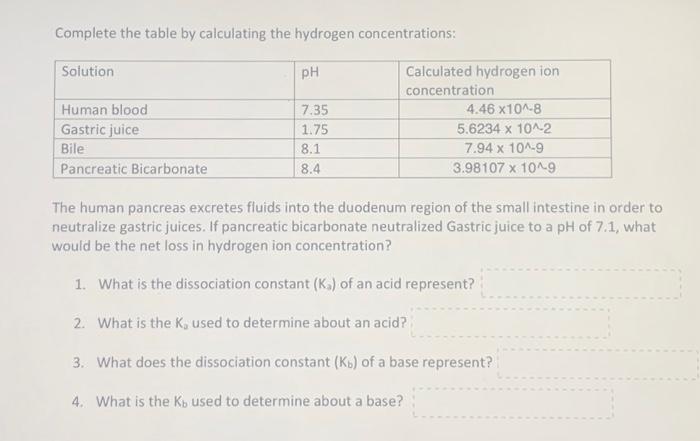 Complete the table by calculating the hydrogen concentrations:

| Solution | pH | Calculated hydrogen ion concentration |
|---|---|---|
| Human blood | 7.35 | 4.46 x10^-8 |
| Gastric juice | 1.75 | 5.6234 x 10^-2 |
| Bile | 8.1 | 7.94 x 10^-9 |
| Pancreatic Bicarbonate | 8.4 | 3.98107 x 10^-9 |

The human pancreas excretes fluids into the duodenum region of the small intestine in order to neutralize gastric juices. If pancreatic bicarbonate neutralized Gastric juice to a pH of 7.1, what would be the net loss in hydrogen ion concentration?

1. What is the dissociation constant ($K_a$) of an acid represent?

2. What is the $K_a$ used to determine about an acid?

3. What does the dissociation constant ($K_b$) of a base represent?

4. What is the $K_b$ used to determine about a base?